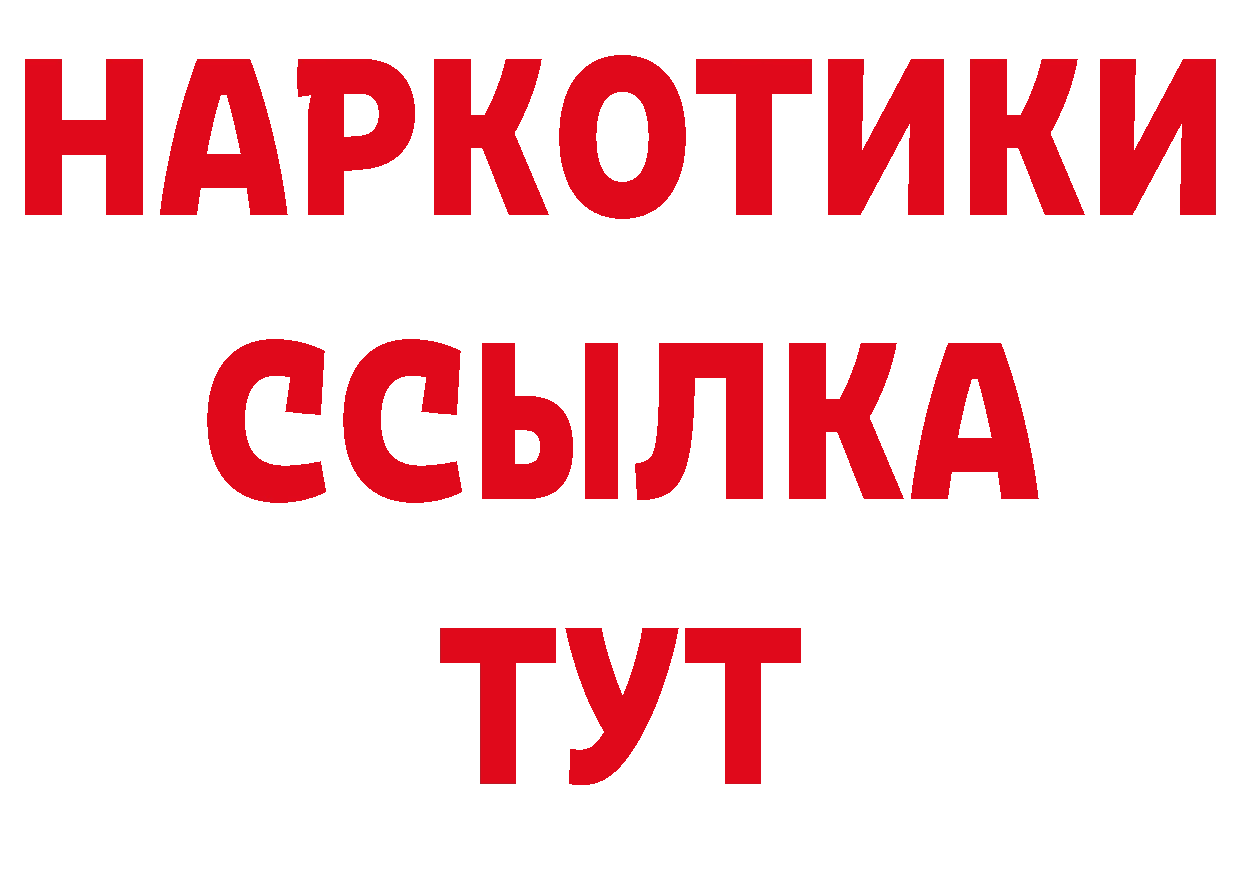 НАРКОТИКИ
ССЫЛКА
ТУТ